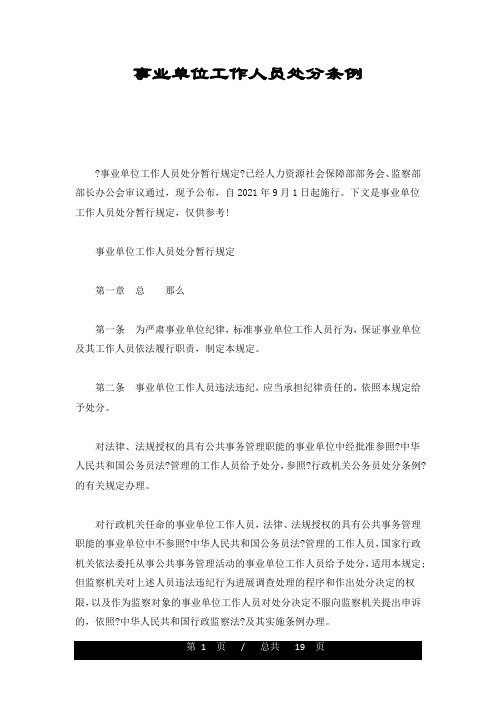 事业单位工作人员处分条例

?事业单位工作人员处分暂行规定?已经人力资源社会保障部部务会、监察部部长办公会审议通过，现予公布，自 2021 年 9 月 1 日起施行。下文是事业单位工作人员处分暂行规定，仅供参考！

事业单位工作人员处分暂行规定

第一章　总　　那么

第一条　为严肃事业单位纪律，标准事业单位工作人员行为，保证事业单位及其工作人员依法履行职责，制定本规定。

第二条　事业单位工作人员违法违纪，应当承担纪律责任的，依照本规定给予处分。

对法律、法规授权的具有公共事务管理职能的事业单位中经批准参照?中华人民共和国公务员法?管理的工作人员给予处分，参照?行政机关公务员处分条例?的有关规定办理。

对行政机关任命的事业单位工作人员，法律、法规授权的具有公共事务管理职能的事业单位中不参照?中华人民共和国公务员法?管理的工作人员，国家行政机关依法委托从事公共事务管理活动的事业单位工作人员给予处分，适用本规定；但监察机关对上述人员违法违纪行为进展调查处理的程序和作出处分决定的权限，以及作为监察对象的事业单位工作人员对处分决定不服向监察机关提出申诉的，依照?中华人民共和国行政监察法?及其实施条例办理。

第 1 页　/　总共　19　页